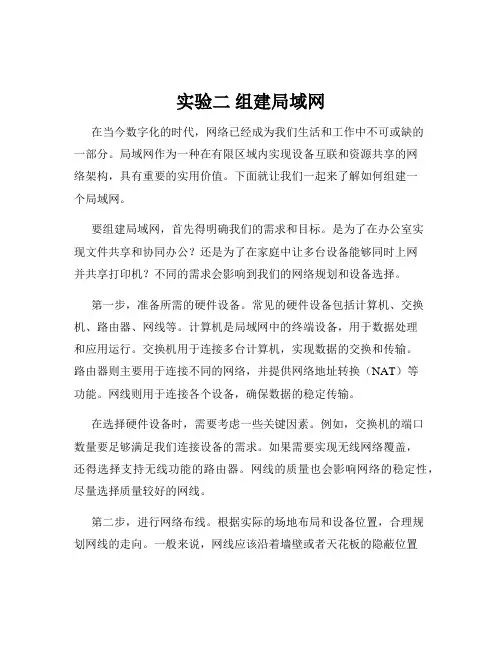 实验二 组建局域网

在当今数字化的时代，网络已经成为我们生活和工作中不可或缺的一部分。局域网作为一种在有限区域内实现设备互联和资源共享的网络架构，具有重要的实用价值。下面就让我们一起来了解如何组建一个局域网。

要组建局域网，首先得明确我们的需求和目标。是为了在办公室实现文件共享和协同办公？还是为了在家庭中让多台设备能够同时上网并共享打印机？不同的需求会影响到我们的网络规划和设备选择。

第一步，准备所需的硬件设备。常见的硬件设备包括计算机、交换机、路由器、网线等。计算机是局域网中的终端设备，用于数据处理和应用运行。交换机用于连接多台计算机，实现数据的交换和传输。路由器则主要用于连接不同的网络，并提供网络地址转换（NAT）等功能。网线则用于连接各个设备，确保数据的稳定传输。

在选择硬件设备时，需要考虑一些关键因素。例如，交换机的端口数量要足够满足我们连接设备的需求。如果需要实现无线网络覆盖，还得选择支持无线功能的路由器。网线的质量也会影响网络的稳定性，尽量选择质量较好的网线。

第二步，进行网络布线。根据实际的场地布局和设备位置，合理规划网线的走向。一般来说，网线应该沿着墙壁或者天花板的隐蔽位置